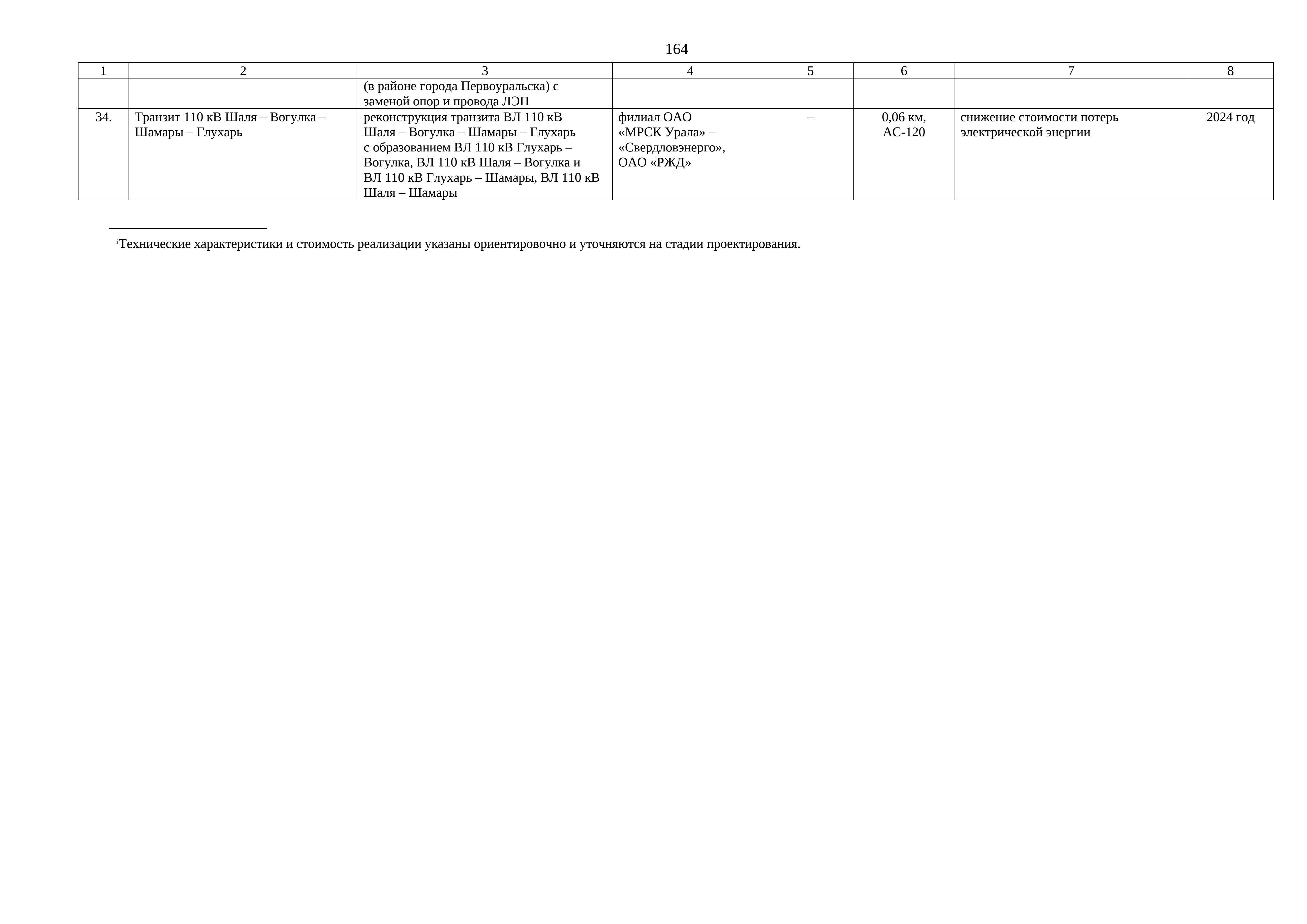 164

| 1 | 2 | 3 | 4 | 5 | 6 | 7 | 8 |
|---|---|---|---|---|---|---|---|
| | | (в районе города Первоуральска) с заменой опор и провода ЛЭП | | | | | |
| 34. | Транзит 110 кВ Шаля – Вогулка – Шамары – Глухарь | реконструкция транзита ВЛ 110 кВ Шаля – Вогулка – Шамары – Глухарь с образованием ВЛ 110 кВ Глухарь – Вогулка, ВЛ 110 кВ Шаля – Вогулка и ВЛ 110 кВ Глухарь – Шамары, ВЛ 110 кВ Шаля – Шамары | филиал ОАО «МРСК Урала» – «Свердловэнерго», ОАО «РЖД» | – | 0,06 км, АС-120 | снижение стоимости потерь электрической энергии | 2024 год |

ⁱТехнические характеристики и стоимость реализации указаны ориентировочно и уточняются на стадии проектирования.